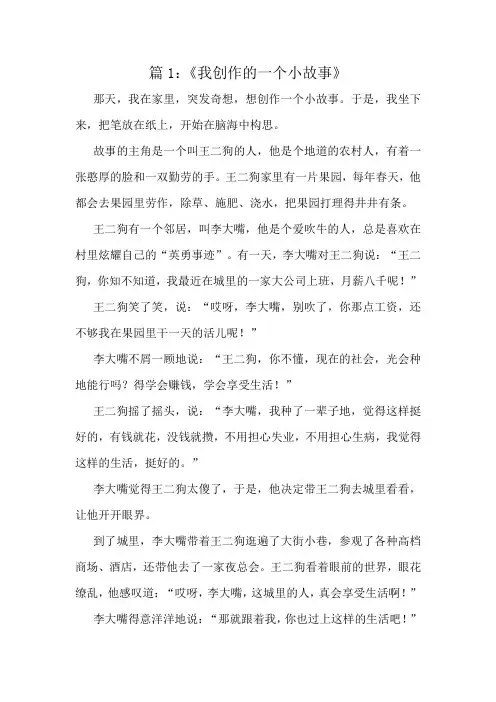 篇 1：《我创作的一个小故事》

那天，我在家里，突发奇想，想创作一个小故事。于是，我坐下来，把笔放在纸上，开始在脑海中构思。

故事的主角是一个叫王二狗的人，他是个地道的农村人，有着一张憨厚的脸和一双勤劳的手。王二狗家里有一片果园，每年春天，他都会去果园里劳作，除草、施肥、浇水，把果园打理得井井有条。

王二狗有一个邻居，叫李大嘴，他是个爱吹牛的人，总是喜欢在村里炫耀自己的“英勇事迹”。有一天，李大嘴对王二狗说：“王二狗，你知不知道，我最近在城里的一家大公司上班，月薪八千呢！”

王二狗笑了笑，说：“哎呀，李大嘴，别吹了，你那点工资，还不够我在果园里干一天的活儿呢！”

李大嘴不屑一顾地说：“王二狗，你不懂，现在的社会，光会种地能行吗？得学会赚钱，学会享受生活！”

王二狗摇了摇头，说：“李大嘴，我种了一辈子地，觉得这样挺好的，有钱就花，没钱就攒，不用担心失业，不用担心生病，我觉得这样的生活，挺好的。”

李大嘴觉得王二狗太傻了，于是，他决定带王二狗去城里看看，让他开开眼界。

到了城里，李大嘴带着王二狗逛遍了大街小巷，参观了各种高档商场、酒店，还带他去了一家夜总会。王二狗看着眼前的世界，眼花缭乱，他感叹道：“哎呀，李大嘴，这城里的人，真会享受生活啊！”

李大嘴得意洋洋地说：“那就跟着我，你也过上这样的生活吧！”